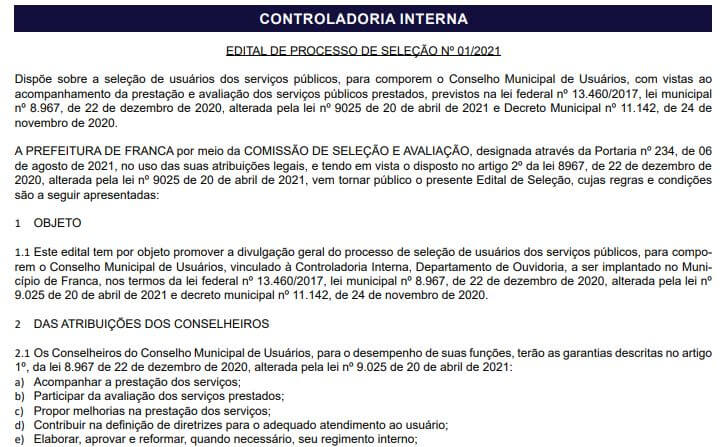 CONTROLADORIA INTERNA

EDITAL DE PROCESSO DE SELEÇÃO Nº 01/2021

Dispõe sobre a seleção de usuários dos serviços públicos, para comporem o Conselho Municipal de Usuários, com vistas ao acompanhamento da prestação e avaliação dos serviços públicos prestados, previstos na lei federal nº 13.460/2017, lei municipal nº 8.967, de 22 de dezembro de 2020, alterada pela lei nº 9025 de 20 de abril de 2021 e Decreto Municipal nº 11.142, de 24 de novembro de 2020.

A PREFEITURA DE FRANCA por meio da COMISSÃO DE SELEÇÃO E AVALIAÇÃO, designada através da Portaria nº 234, de 06 de agosto de 2021, no uso das suas atribuições legais, e tendo em vista o disposto no artigo 2º da lei 8967, de 22 de dezembro de 2020, alterada pela lei nº 9025 de 20 de abril de 2021, vem tornar público o presente Edital de Seleção, cujas regras e condições são a seguir apresentadas:

1 OBJETO

1.1 Este edital tem por objeto promover a divulgação geral do processo de seleção de usuários dos serviços públicos, para comporem o Conselho Municipal de Usuários, vinculado à Controladoria Interna, Departamento de Ouvidoria, a ser implantado no Município de Franca, nos termos da lei federal nº 13.460/2017, lei municipal nº 8.967, de 22 de dezembro de 2020, alterada pela lei nº 9.025 de 20 de abril de 2021 e decreto municipal nº 11.142, de 24 de novembro de 2020.

2 DAS ATRIBUIÇÕES DOS CONSELHEIROS

2.1 Os Conselheiros do Conselho Municipal de Usuários, para o desempenho de suas funções, terão as garantias descritas no artigo 1º, da lei 8.967 de 22 de dezembro de 2020, alterada pela lei nº 9.025 de 20 de abril de 2021:
a) Acompanhar a prestação dos serviços;
b) Participar da avaliação dos serviços prestados;
c) Propor melhorias na prestação dos serviços;
d) Contribuir na definição de diretrizes para o adequado atendimento ao usuário;
e) Elaborar, aprovar e reformar, quando necessário, seu regimento interno;